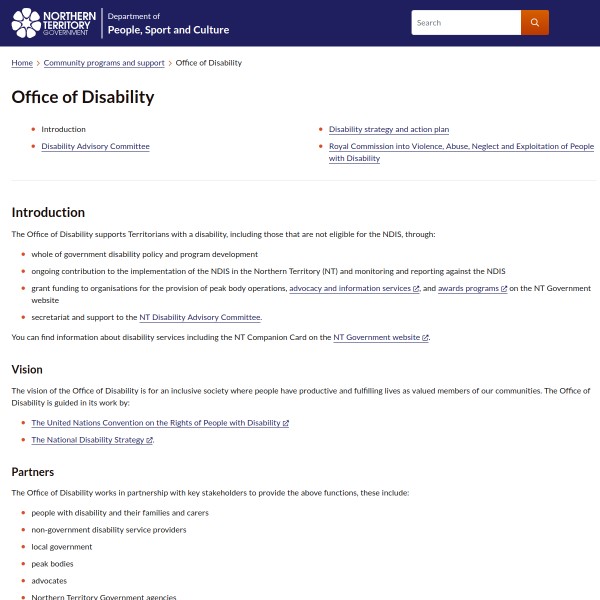 NORTHERN TERRITORY GOVERNMENT

Department of
People, Sport and Culture

Search

Home > Community programs and support > Office of Disability

Office of Disability

- Introduction
- Disability Advisory Committee
- Disability strategy and action plan
- Royal Commission into Violence, Abuse, Neglect and Exploitation of People with Disability

Introduction

The Office of Disability supports Territorians with a disability, including those that are not eligible for the NDIS, through:

- whole of government disability policy and program development
- ongoing contribution to the implementation of the NDIS in the Northern Territory (NT) and monitoring and reporting against the NDIS
- grant funding to organisations for the provision of peak body operations, advocacy and information services, and awards programs on the NT Government website
- secretariat and support to the NT Disability Advisory Committee.

You can find information about disability services including the NT Companion Card on the NT Government website.

Vision

The vision of the Office of Disability is for an inclusive society where people have productive and fulfilling lives as valued members of our communities. The Office of Disability is guided in its work by:

- The United Nations Convention on the Rights of People with Disability
- The National Disability Strategy.

Partners

The Office of Disability works in partnership with key stakeholders to provide the above functions, these include:

- people with disability and their families and carers
- non-government disability service providers
- local government
- peak bodies
- advocates
- Northern Territory Government agencies